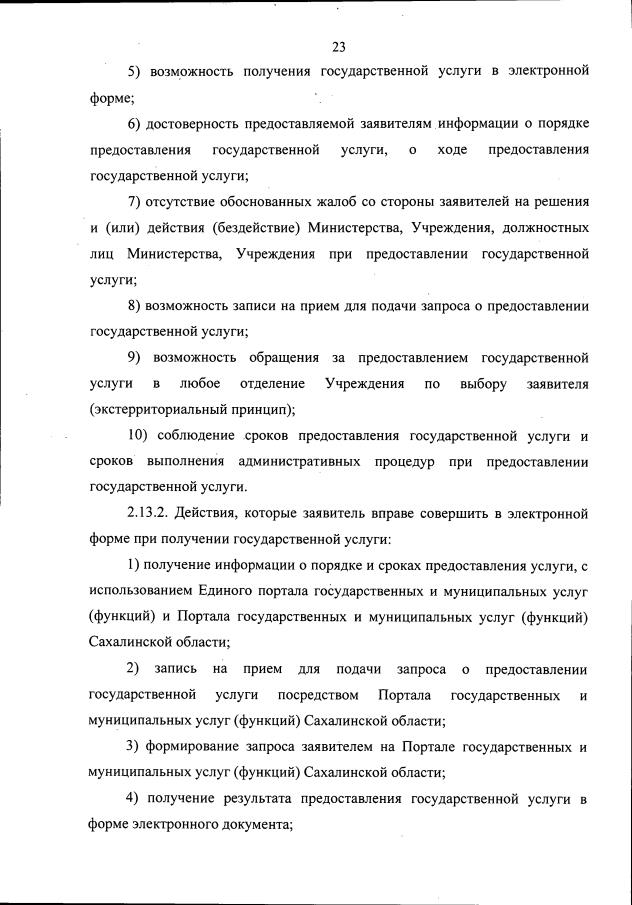 23

5) возможность получения государственной услуги в электронной форме;

6) достоверность предоставляемой заявителям информации о порядке предоставления государственной услуги, о ходе предоставления государственной услуги;

7) отсутствие обоснованных жалоб со стороны заявителей на решения и (или) действия (бездействие) Министерства, Учреждения, должностных лиц Министерства, Учреждения при предоставлении государственной услуги;

8) возможность записи на прием для подачи запроса о предоставлении государственной услуги;

9) возможность обращения за предоставлением государственной услуги в любое отделение Учреждения по выбору заявителя (экстерриториальный принцип);

10) соблюдение сроков предоставления государственной услуги и сроков выполнения административных процедур при предоставлении государственной услуги.

2.13.2. Действия, которые заявитель вправе совершить в электронной форме при получении государственной услуги:

1) получение информации о порядке и сроках предоставления услуги, с использованием Единого портала государственных и муниципальных услуг (функций) и Портала государственных и муниципальных услуг (функций) Сахалинской области;

2) запись на прием для подачи запроса о предоставлении государственной услуги посредством Портала государственных и муниципальных услуг (функций) Сахалинской области;

3) формирование запроса заявителем на Портале государственных и муниципальных услуг (функций) Сахалинской области;

4) получение результата предоставления государственной услуги в форме электронного документа;